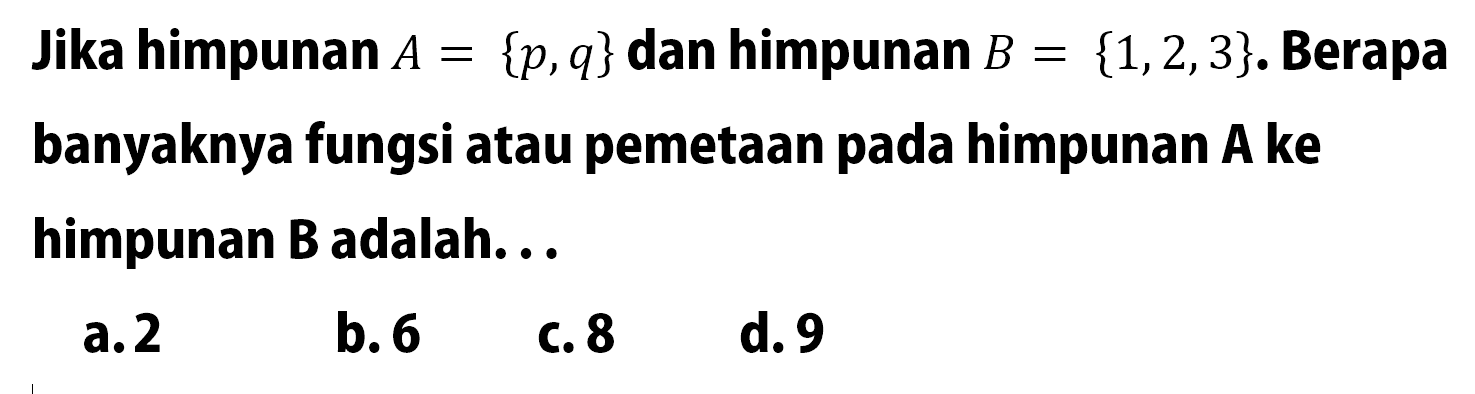 Jika himpunan $A = \{p, q\}$ dan himpunan $B = \{1, 2, 3\}$. Berapa banyaknya fungsi atau pemetaan pada himpunan A ke himpunan B adalah. . .

a. 2 b. 6 c. 8 d. 9